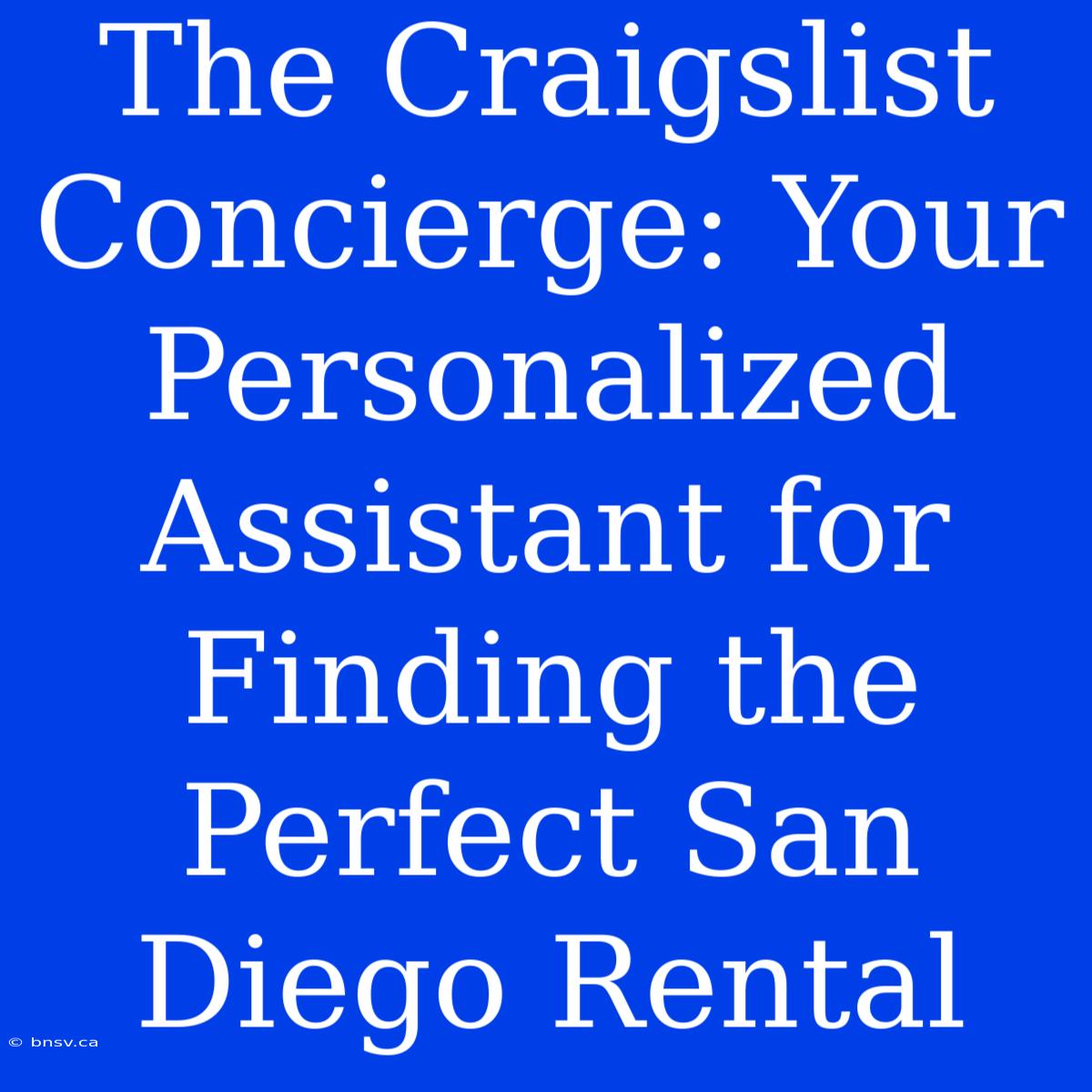 The Craigslist Concierge: Your Personalized Assistant for Finding the Perfect San Diego Rental

© bnsv.ca